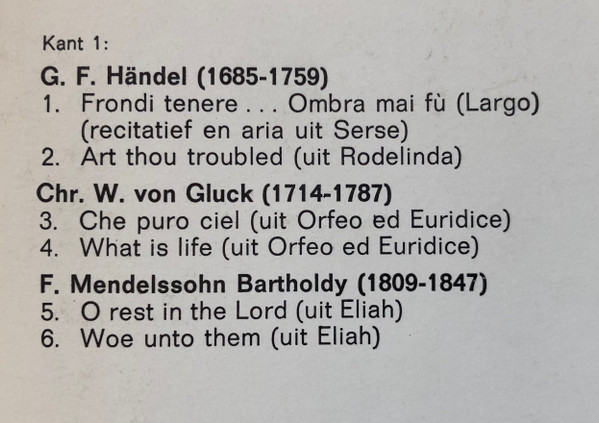 Kant 1:

G. F. Händel (1685-1759)
1. Frondi tenere . . . Ombra mai fù (Largo) (recitatief en aria uit Serse)
2. Art thou troubled (uit Rodelinda)

Chr. W. von Gluck (1714-1787)
3. Che puro ciel (uit Orfeo ed Euridice)
4. What is life (uit Orfeo ed Euridice)

F. Mendelssohn Bartholdy (1809-1847)
5. O rest in the Lord (uit Eliah)
6. Woe unto them (uit Eliah)